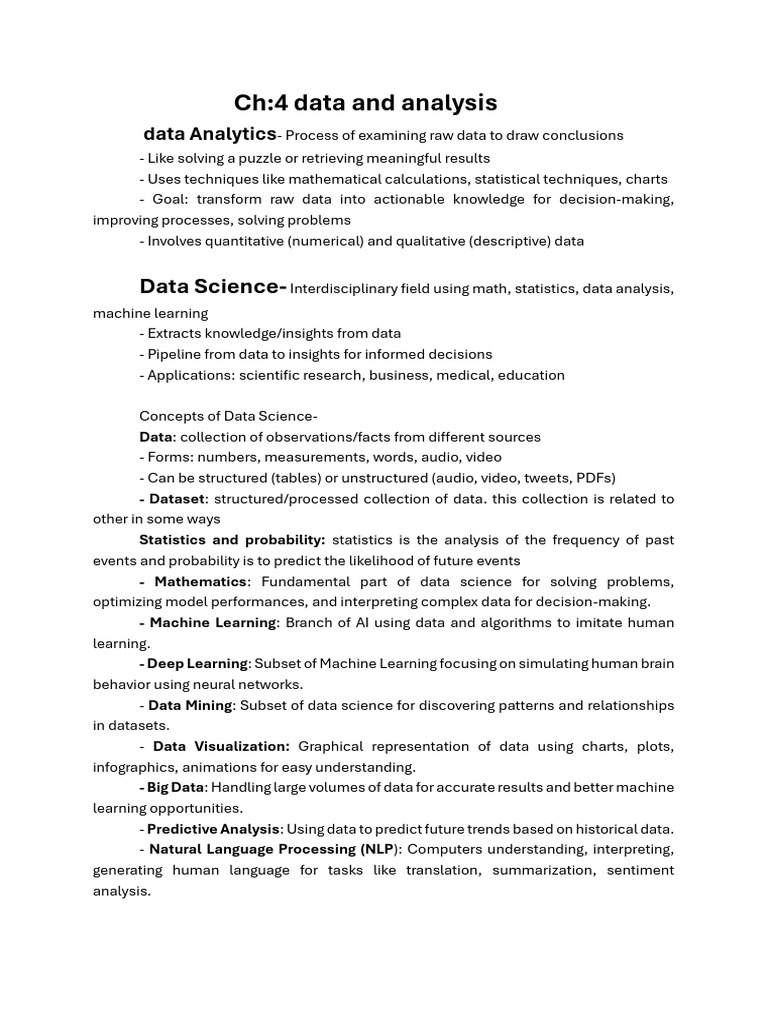 Ch:4 data and analysis

data Analytics- Process of examining raw data to draw conclusions
- Like solving a puzzle or retrieving meaningful results
- Uses techniques like mathematical calculations, statistical techniques, charts
- Goal: transform raw data into actionable knowledge for decision-making, improving processes, solving problems
- Involves quantitative (numerical) and qualitative (descriptive) data

Data Science- Interdisciplinary field using math, statistics, data analysis, machine learning
- Extracts knowledge/insights from data
- Pipeline from data to insights for informed decisions
- Applications: scientific research, business, medical, education

Concepts of Data Science-
Data: collection of observations/facts from different sources
- Forms: numbers, measurements, words, audio, video
- Can be structured (tables) or unstructured (audio, video, tweets, PDFs)
- Dataset: structured/processed collection of data. this collection is related to other in some ways
Statistics and probability: statistics is the analysis of the frequency of past events and probability is to predict the likelihood of future events
- Mathematics: Fundamental part of data science for solving problems, optimizing model performances, and interpreting complex data for decision-making.
- Machine Learning: Branch of AI using data and algorithms to imitate human learning.
- Deep Learning: Subset of Machine Learning focusing on simulating human brain behavior using neural networks.
- Data Mining: Subset of data science for discovering patterns and relationships in datasets.
- Data Visualization: Graphical representation of data using charts, plots, infographics, animations for easy understanding.
- Big Data: Handling large volumes of data for accurate results and better machine learning opportunities.
- Predictive Analysis: Using data to predict future trends based on historical data.
- Natural Language Processing (NLP): Computers understanding, interpreting, generating human language for tasks like translation, summarization, sentiment analysis.